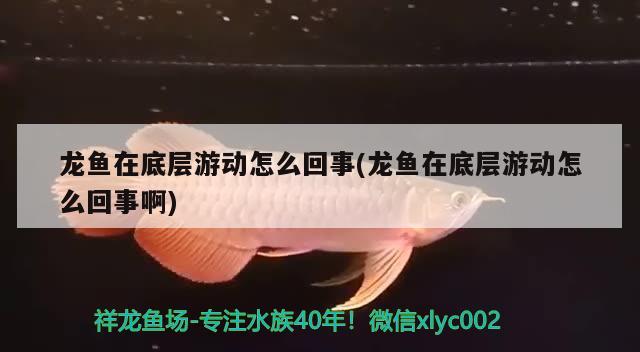 龙鱼在底层游动怎么回事(龙鱼在底层游动怎么回事啊)

祥龙鱼场-专注水族40年！微信xlyc002